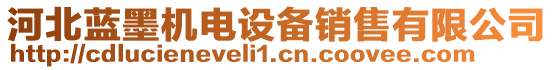 河北蓝墨机电设备销售有限公司
http://cdlucieneveli1.cn.coovee.com